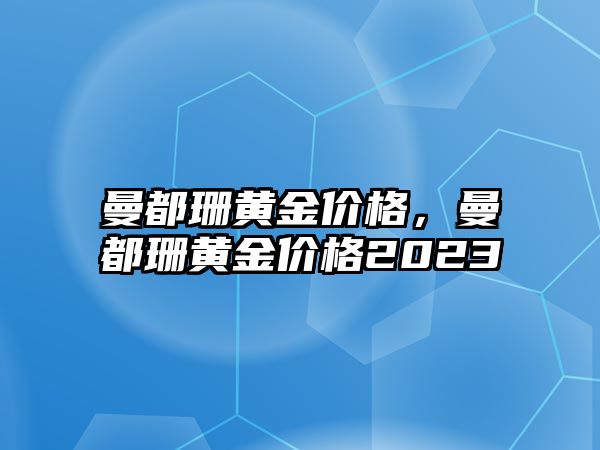 曼都珊黄金价格，曼都珊黄金价格2023